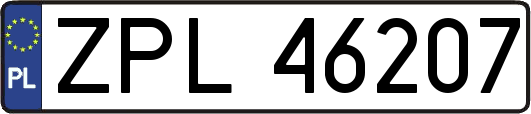 PL
ZPL 46207